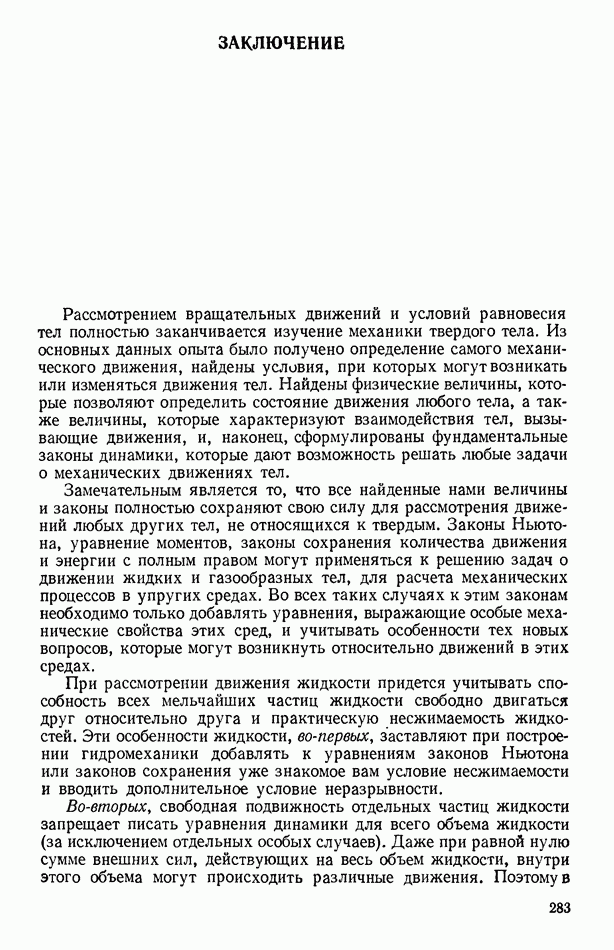 ЗАКЛЮЧЕНИЕ

Рассмотрением вращательных движений и условий равновесия тел полностью заканчивается изучение механики твердого тела. Из основных данных опыта было получено определение самого механического движения, найдены условия, при которых могут возникать или изменяться движения тел. Найдены физические величины, которые позволяют определить состояние движения любого тела, а также величины, которые характеризуют взаимодействия тел, вызывающие движения, и, наконец, сформулированы фундаментальные законы динамики, которые дают возможность решать любые задачи о механических движениях тел.

Замечательным является то, что все найденные нами величины и законы полностью сохраняют свою силу для рассмотрения движений любых других тел, не относящихся к твердым. Законы Ньютона, уравнение моментов, законы сохранения количества движения и энергии с полным правом могут применяться к решению задач о движении жидких и газообразных тел, для расчета механических процессов в упругих средах. Во всех таких случаях к этим законам необходимо только добавлять уравнения, выражающие особые механические свойства этих сред, и учитывать особенности тех новых вопросов, которые могут возникнуть относительно движений в этих средах.

При рассмотрении движения жидкости придется учитывать способность всех мельчайших частиц жидкости свободно двигаться друг относительно друга и практическую несжимаемость жидкостей. Эти особенности жидкости, во-первых, заставляют при построении гидромеханики добавлять к уравнениям законов Ньютона или законов сохранения уже знакомое вам условие несжимаемости и вводить дополнительное условие неразрывности.

Во-вторых, свободная подвижность отдельных частиц жидкости запрещает писать уравнения динамики для всего объема жидкости (за исключением отдельных особых случаев). Даже при равной нулю сумме внешних сил, действующих на весь объем жидкости, внутри этого объема могут происходить различные движения. Поэтому в

283